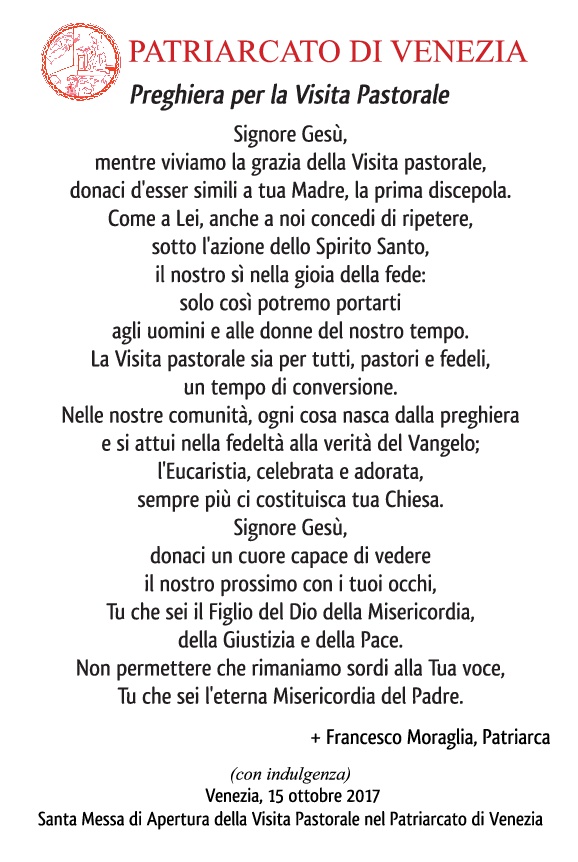 PATRIARCATO DI VENEZIA

Preghiera per la Visita Pastorale

Signore Gesù,
mentre viviamo la grazia della Visita pastorale,
donaci d'esser simili a tua Madre, la prima discepola.
Come a Lei, anche a noi concedi di ripetere,
sotto l'azione dello Spirito Santo,
il nostro sì nella gioia della fede:
solo così potremo portarti
agli uomini e alle donne del nostro tempo.
La Visita pastorale sia per tutti, pastori e fedeli,
un tempo di conversione.
Nelle nostre comunità, ogni cosa nasca dalla preghiera
e si attui nella fedeltà alla verità del Vangelo;
l'Eucaristia, celebrata e adorata,
sempre più ci costituisca tua Chiesa.
Signore Gesù,
donaci un cuore capace di vedere
il nostro prossimo con i tuoi occhi,
Tu che sei il Figlio del Dio della Misericordia,
della Giustizia e della Pace.
Non permettere che rimaniamo sordi alla Tua voce,
Tu che sei l'eterna Misericordia del Padre.

+ Francesco Moraglia, Patriarca

(con indulgenza)
Venezia, 15 ottobre 2017
Santa Messa di Apertura della Visita Pastorale nel Patriarcato di Venezia